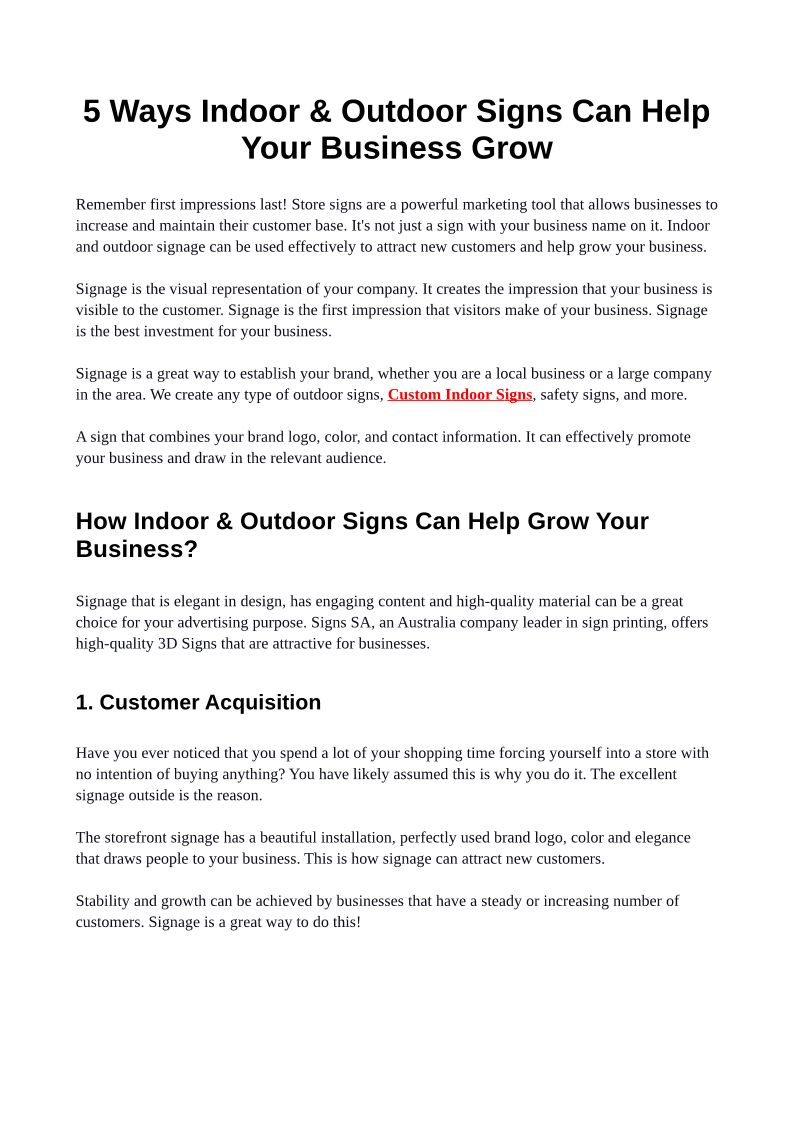 5 Ways Indoor & Outdoor Signs Can Help Your Business Grow

Remember first impressions last! Store signs are a powerful marketing tool that allows businesses to increase and maintain their customer base. It's not just a sign with your business name on it. Indoor and outdoor signage can be used effectively to attract new customers and help grow your business.

Signage is the visual representation of your company. It creates the impression that your business is visible to the customer. Signage is the first impression that visitors make of your business. Signage is the best investment for your business.

Signage is a great way to establish your brand, whether you are a local business or a large company in the area. We create any type of outdoor signs, Custom Indoor Signs, safety signs, and more.

A sign that combines your brand logo, color, and contact information. It can effectively promote your business and draw in the relevant audience.

How Indoor & Outdoor Signs Can Help Grow Your Business?

Signage that is elegant in design, has engaging content and high-quality material can be a great choice for your advertising purpose. Signs SA, an Australia company leader in sign printing, offers high-quality 3D Signs that are attractive for businesses.

1. Customer Acquisition

Have you ever noticed that you spend a lot of your shopping time forcing yourself into a store with no intention of buying anything? You have likely assumed this is why you do it. The excellent signage outside is the reason.

The storefront signage has a beautiful installation, perfectly used brand logo, color and elegance that draws people to your business. This is how signage can attract new customers.

Stability and growth can be achieved by businesses that have a steady or increasing number of customers. Signage is a great way to do this!